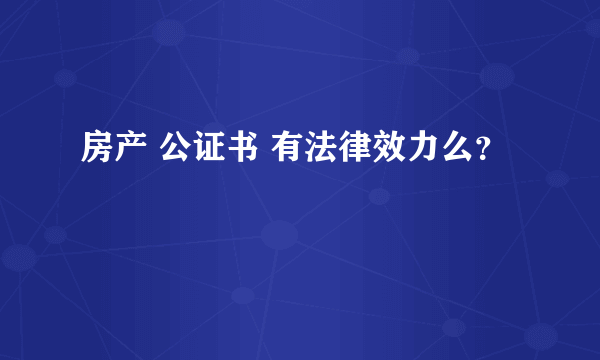 房产 公证书 有法律效力么?